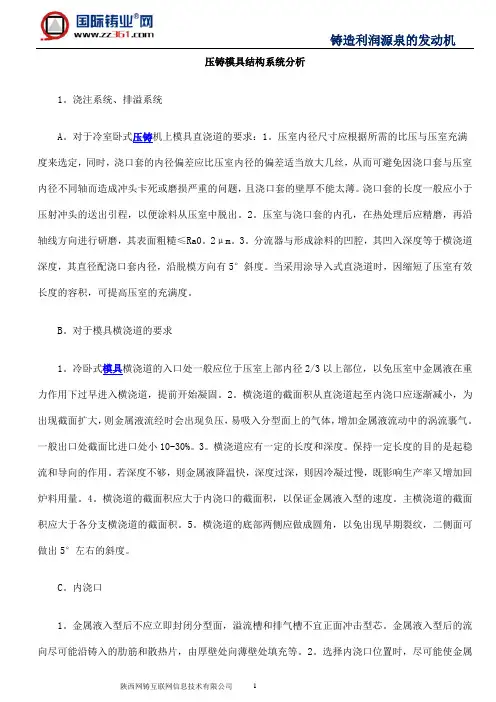 国际铸业®网
www.zz361.com

铸造利润源泉的发动机

压铸模具结构系统分析

1．浇注系统、排溢系统

A．对于冷室卧式压铸机上模具直浇道的要求：1．压室内径尺寸应根据所需的比压与压室充满度来选定，同时，浇口套的内径偏差应比压室内径的偏差适当放大几丝，从而可避免因浇口套与压室内径不同轴而造成冲头卡死或磨损严重的问题，且浇口套的壁厚不能太薄。浇口套的长度一般应小于压射冲头的送出引程，以便涂料从压室中脱出。2．压室与浇口套的内孔，在热处理后应精磨，再沿轴线方向进行研磨，其表面粗糙≤Ra0．2μm。3．分流器与形成涂料的凹腔，其凹入深度等于横浇道深度，其直径配浇口套内径，沿脱模方向有5°斜度。当采用涂导入式直浇道时，因缩短了压室有效长度的容积，可提高压室的充满度。

B．对于模具横浇道的要求

1．冷卧式模具横浇道的入口处一般应位于压室上部内径2/3以上部位，以免压室中金属液在重力作用下过早进入横浇道，提前开始凝固。2．横浇道的截面积从直浇道起至内浇口应逐渐减小，为出现截面扩大，则金属液流经时会出现负压，易吸入分型面上的气体，增加金属液流动中的涡流裹气。一般出口处截面比进口处小10-30%。3．横浇道应有一定的长度和深度。保持一定长度的目的是起稳流和导向的作用。若深度不够，则金属液降温快，深度过深，则因冷凝过慢，既影响生产率又增加回炉料用量。4．横浇道的截面积应大于内浇口的截面积，以保证金属液入型的速度。主横浇道的截面积应大于各分支横浇道的截面积。5．横浇道的底部两侧应做成圆角，以免出现早期裂纹，二侧面可做出5°左右的斜度。

C．内浇口

1．金属液入型后不应立即封闭分型面，溢流槽和排气槽不宜正面冲击型芯。金属液入型后的流向尽可能沿铸入的肋筋和散热片，由厚壁处向薄壁处填充等。2．选择内浇口位置时，尽可能使金属

陕西网铸互联网信息技术有限公司　　1